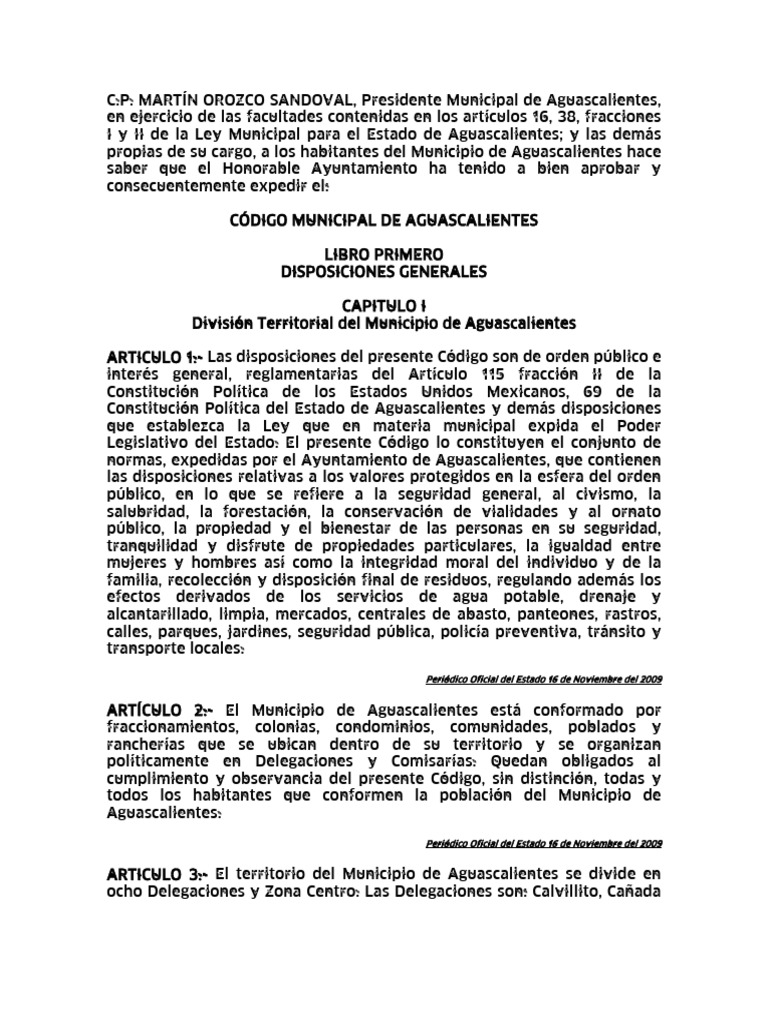 C.P. MARTÍN OROZCO SANDOVAL, Presidente Municipal de Aguascalientes, en ejercicio de las facultades contenidas en los artículos 16, 38, fracciones I y II de la Ley Municipal para el Estado de Aguascalientes; y las demás propias de su cargo, a los habitantes del Municipio de Aguascalientes hace saber que el Honorable Ayuntamiento ha tenido a bien aprobar y consecuentemente expedir el:

CÓDIGO MUNICIPAL DE AGUASCALIENTES

LIBRO PRIMERO
DISPOSICIONES GENERALES

CAPITULO I
División Territorial del Municipio de Aguascalientes

ARTICULO 1.- Las disposiciones del presente Código son de orden público e interés general, reglamentarias del Artículo 115 fracción II de la Constitución Política de los Estados Unidos Mexicanos, 69 de la Constitución Política del Estado de Aguascalientes y demás disposiciones que establezca la Ley que en materia municipal expida el Poder Legislativo del Estado. El presente Código lo constituyen el conjunto de normas, expedidas por el Ayuntamiento de Aguascalientes, que contienen las disposiciones relativas a los valores protegidos en la esfera del orden público, en lo que se refiere a la seguridad general, al civismo, la salubridad, la forestación, la conservación de vialidades y al ornato público, la propiedad y el bienestar de las personas en su seguridad, tranquilidad y disfrute de propiedades particulares, la igualdad entre mujeres y hombres así como la integridad moral del individuo y de la familia, recolección y disposición final de residuos, regulando además los efectos derivados de los servicios de agua potable, drenaje y alcantarillado, limpia, mercados, centrales de abasto, panteones, rastros, calles, parques, jardines, seguridad pública, policía preventiva, tránsito y transporte locales.

Periódico Oficial del Estado 16 de Noviembre del 2009

ARTÍCULO 2.- El Municipio de Aguascalientes está conformado por fraccionamientos, colonias, condominios, comunidades, poblados y rancherías que se ubican dentro de su territorio y se organizan políticamente en Delegaciones y Comisarías. Quedan obligados al cumplimiento y observancia del presente Código, sin distinción, todas y todos los habitantes que conformen la población del Municipio de Aguascalientes.

Periódico Oficial del Estado 16 de Noviembre del 2009

ARTICULO 3.- El territorio del Municipio de Aguascalientes se divide en ocho Delegaciones y Zona Centro. Las Delegaciones son: Calvillito, Cañada